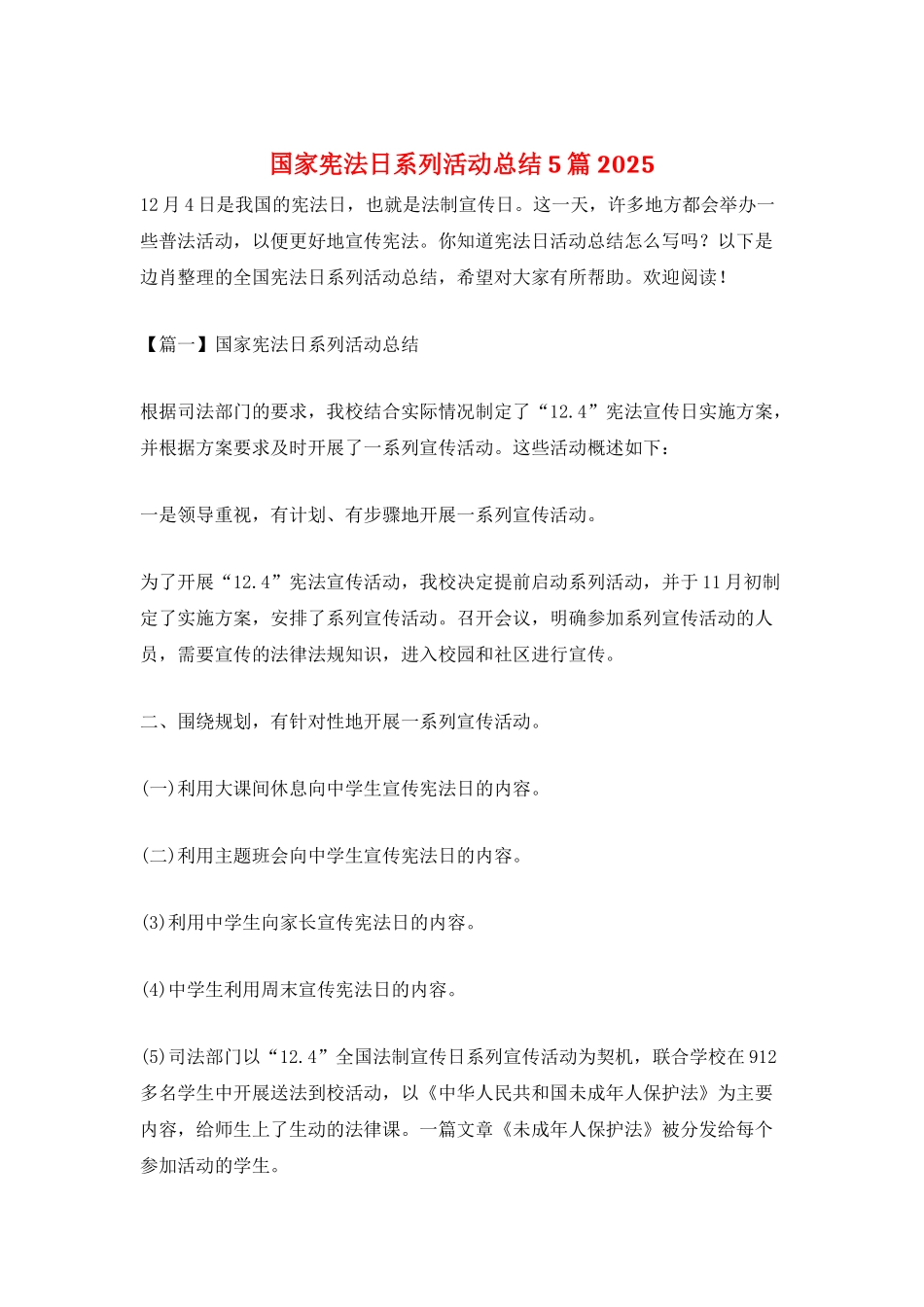 国家宪法日系列活动总结5篇2025

12月4日是我国的宪法日，也就是法制宣传日。这一天，许多地方都会举办一些普法活动，以便更好地宣传宪法。你知道宪法日活动总结怎么写吗？以下是边肖整理的全国宪法日系列活动总结，希望对大家有所帮助。欢迎阅读！

【篇一】国家宪法日系列活动总结

根据司法部门的要求，我校结合实际情况制定了“12.4”宪法宣传日实施方案，并根据方案要求及时开展了一系列宣传活动。这些活动概述如下：

一是领导重视，有计划、有步骤地开展一系列宣传活动。

为了开展“12.4”宪法宣传活动，我校决定提前启动系列活动，并于11月初制定了实施方案，安排了系列宣传活动。召开会议，明确参加系列宣传活动的人员，需要宣传的法律法规知识，进入校园和社区进行宣传。

二、围绕规划，有针对性地开展一系列宣传活动。

(一)利用大课间休息向中学生宣传宪法日的内容。

(二)利用主题班会向中学生宣传宪法日的内容。

(3)利用中学生向家长宣传宪法日的内容。

(4)中学生利用周末宣传宪法日的内容。

(5)司法部门以“12.4”全国法制宣传日系列宣传活动为契机，联合学校在912多名学生中开展送法到校活动，以《中华人民共和国未成年人保护法》为主要内容，给师生上了生动的法律课。一篇文章《未成年人保护法》被分发给每个参加活动的学生。